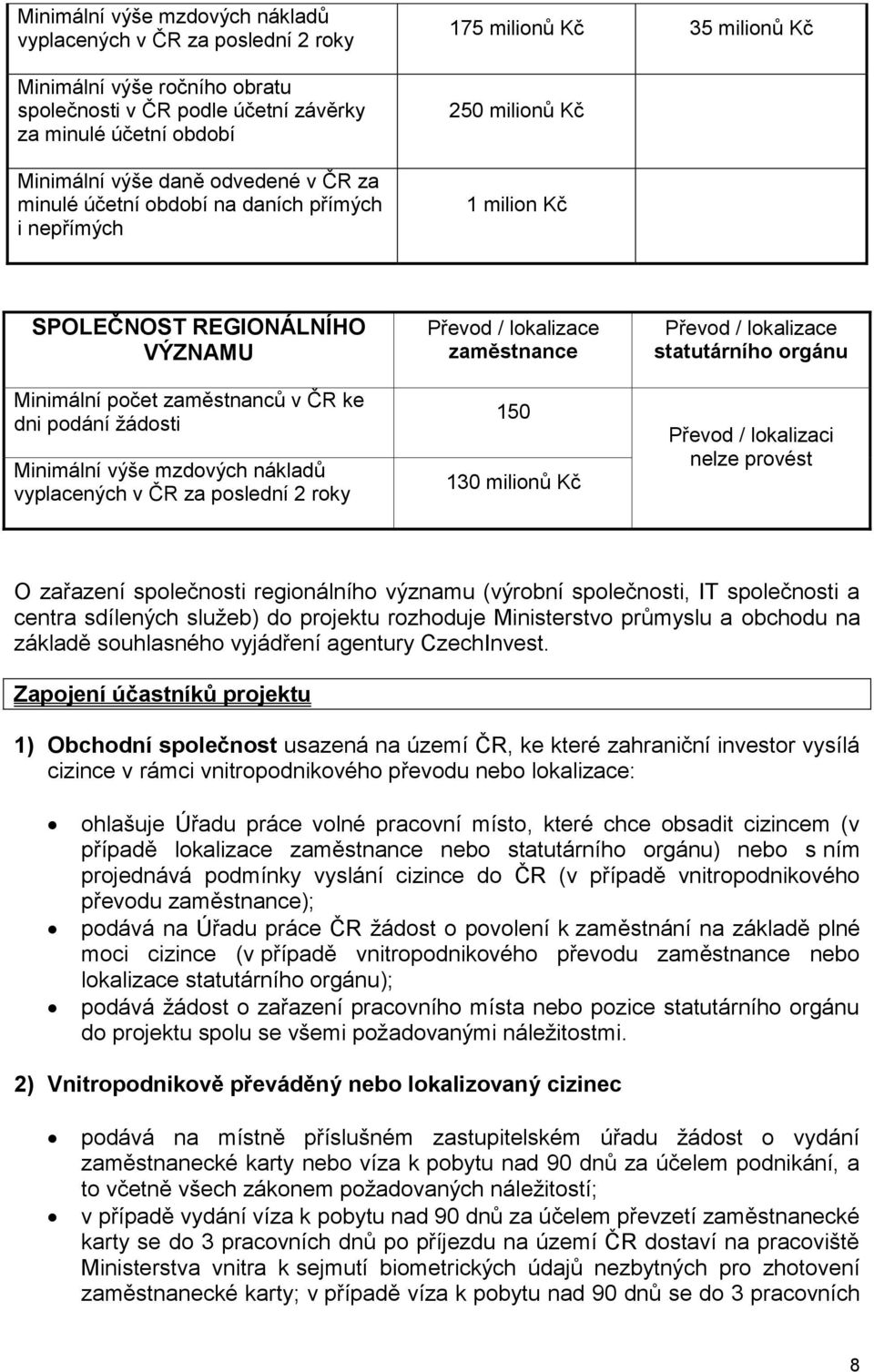 | Minimální výše mzdových nákladů vyplacených v ČR za poslední 2 roky | 175 milionů Kč | 35 milionů Kč |
|---|---|---|
| Minimální výše ročního obratu společnosti v ČR podle účetní závěrky za minulé účetní období | 250 milionů Kč | |
| Minimální výše daně odvedené v ČR za minulé účetní období na daních přímých i nepřímých | 1 milion Kč | |

| SPOLEČNOST REGIONÁLNÍHO VÝZNAMU | Převod / lokalizace zaměstnance | Převod / lokalizace statutárního orgánu |
|---|---|---|
| Minimální počet zaměstnanců v ČR ke dni podání žádosti | 150 | Převod / lokalizaci nelze provést |
| Minimální výše mzdových nákladů vyplacených v ČR za poslední 2 roky | 130 milionů Kč | |

O zařazení společnosti regionálního významu (výrobní společnosti, IT společnosti a centra sdílených služeb) do projektu rozhoduje Ministerstvo průmyslu a obchodu na základě souhlasného vyjádření agentury CzechInvest.

Zapojení účastníků projektu

1) Obchodní společnost usazená na území ČR, ke které zahraniční investor vysílá cizince v rámci vnitropodnikového převodu nebo lokalizace:

• ohlašuje Úřadu práce volné pracovní místo, které chce obsadit cizincem (v případě lokalizace zaměstnance nebo statutárního orgánu) nebo s ním projednává podmínky vyslání cizince do ČR (v případě vnitropodnikového převodu zaměstnance);
• podává na Úřadu práce ČR žádost o povolení k zaměstnání na základě plné moci cizince (v případě vnitropodnikového převodu zaměstnance nebo lokalizace statutárního orgánu);
• podává žádost o zařazení pracovního místa nebo pozice statutárního orgánu do projektu spolu se všemi požadovanými náležitostmi.

2) Vnitropodnikově převáděný nebo lokalizovaný cizinec

• podává na místně příslušném zastupitelském úřadu žádost o vydání zaměstnanecké karty nebo víza k pobytu nad 90 dnů za účelem podnikání, a to včetně všech zákonem požadovaných náležitostí;
• v případě vydání víza k pobytu nad 90 dnů za účelem převzetí zaměstnanecké karty se do 3 pracovních dnů po příjezdu na území ČR dostaví na pracoviště Ministerstva vnitra k sejmutí biometrických údajů nezbytných pro zhotovení zaměstnanecké karty; v případě víza k pobytu nad 90 dnů se do 3 pracovních

8